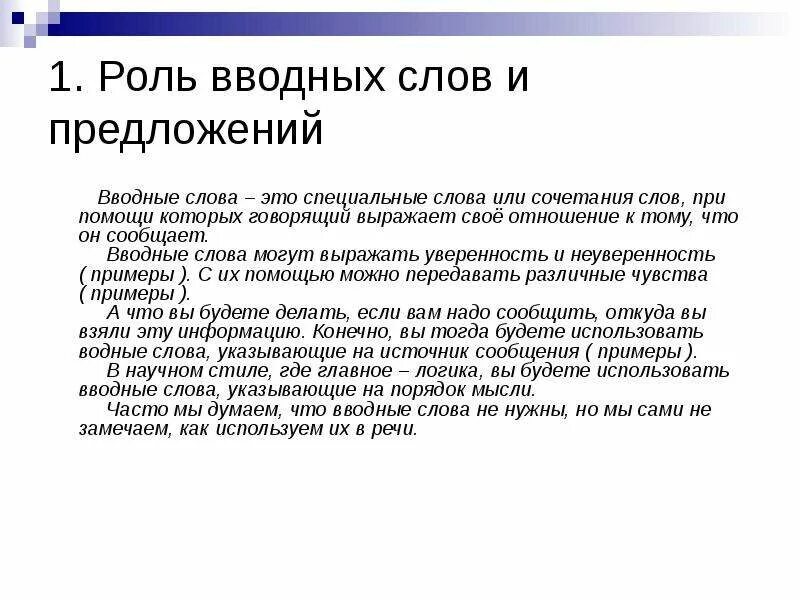 1. Роль вводных слов и предложений

Вводные слова – это специальные слова или сочетания слов, при помощи которых говорящий выражает своё отношение к тому, что он сообщает.

Вводные слова могут выражать уверенность и неуверенность ( примеры ). С их помощью можно передавать различные чувства ( примеры ).

А что вы будете делать, если вам надо сообщить, откуда вы взяли эту информацию. Конечно, вы тогда будете использовать водные слова, указывающие на источник сообщения ( примеры ).

В научном стиле, где главное – логика, вы будете использовать вводные слова, указывающие на порядок мысли.

Часто мы думаем, что вводные слова не нужны, но мы сами не замечаем, как используем их в речи.